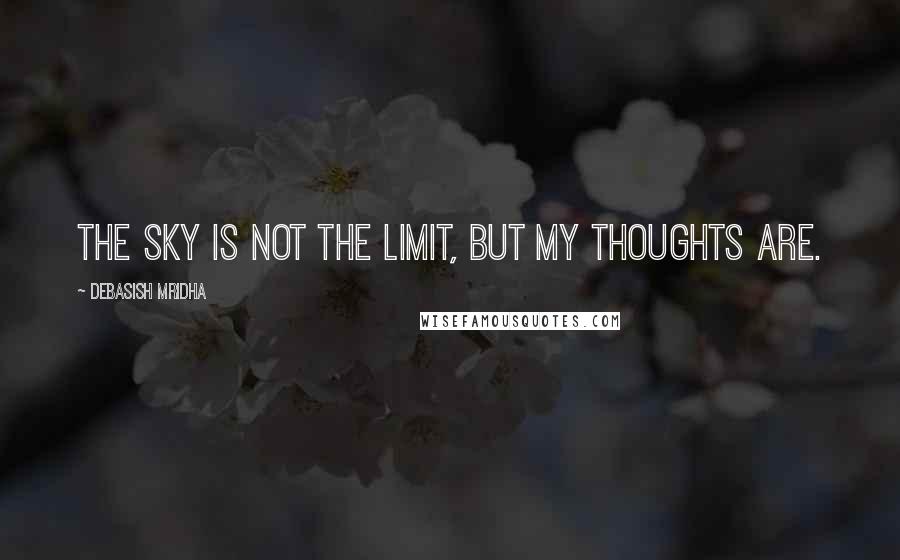 THE SKY IS NOT THE LIMIT, BUT MY THOUGHTS ARE.

~ DEBASISH MRIDHA

WISEFAMOUSQUOTES.COM